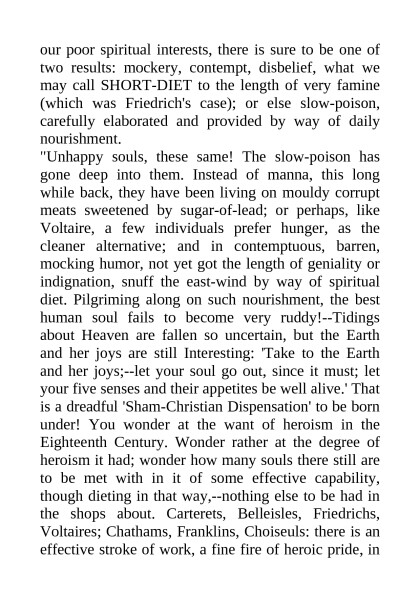 our poor spiritual interests, there is sure to be one of two results: mockery, contempt, disbelief, what we may call SHORT-DIET to the length of very famine (which was Friedrich's case); or else slow-poison, carefully elaborated and provided by way of daily nourishment.
"Unhappy souls, these same! The slow-poison has gone deep into them. Instead of manna, this long while back, they have been living on mouldy corrupt meats sweetened by sugar-of-lead; or perhaps, like Voltaire, a few individuals prefer hunger, as the cleaner alternative; and in contemptuous, barren, mocking humor, not yet got the length of geniality or indignation, snuff the east-wind by way of spiritual diet. Pilgriming along on such nourishment, the best human soul fails to become very ruddy!--Tidings about Heaven are fallen so uncertain, but the Earth and her joys are still Interesting: 'Take to the Earth and her joys;--let your soul go out, since it must; let your five senses and their appetites be well alive.' That is a dreadful 'Sham-Christian Dispensation' to be born under! You wonder at the want of heroism in the Eighteenth Century. Wonder rather at the degree of heroism it had; wonder how many souls there still are to be met with in it of some effective capability, though dieting in that way,--nothing else to be had in the shops about. Carterets, Belleisles, Friedrichs, Voltaires; Chathams, Franklins, Choiseuls: there is an effective stroke of work, a fine fire of heroic pride, in